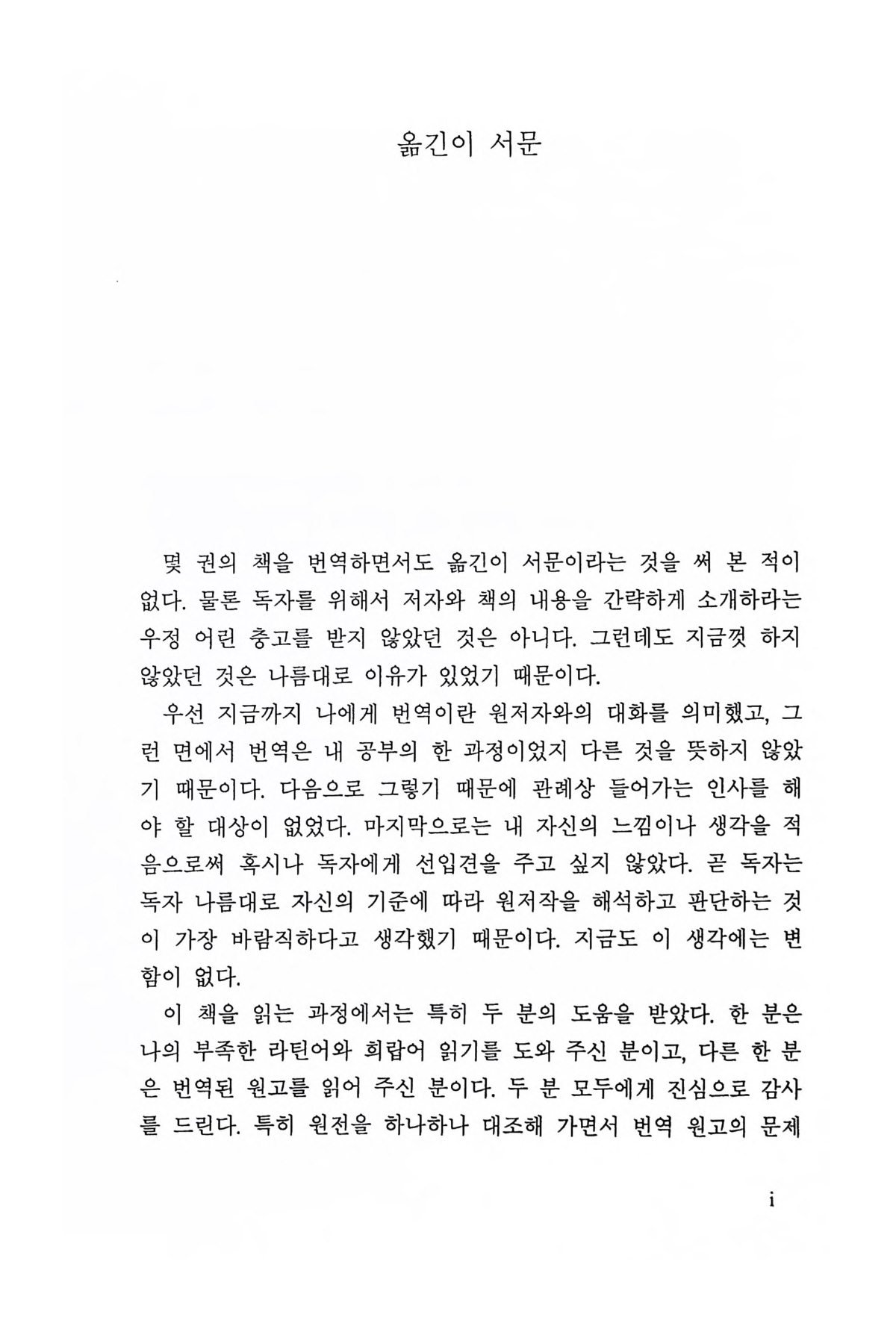 옮긴이 서문

몇 권의 책을 번역하면서도 옮긴이 서문이라는 것을 써 본 적이 없다. 물론 독자를 위해서 저자와 책의 내용을 간략하게 소개하라는 우정 어린 충고를 받지 않았던 것은 아니다. 그런데도 지금껏 하지 않았던 것은 나름대로 이유가 있었기 때문이다.

우선 지금까지 나에게 번역이란 원저자와의 대화를 의미했고, 그런 면에서 번역은 내 공부의 한 과정이었지 다른 것을 뜻하지 않았기 때문이다. 다음으로 그렇기 때문에 관례상 들어가는 인사를 해야 할 대상이 없었다. 마지막으로는 내 자신의 느낌이나 생각을 적음으로써 혹시나 독자에게 선입견을 주고 싶지 않았다. 곧 독자는 독자 나름대로 자신의 기준에 따라 원저작을 해석하고 판단하는 것이 가장 바람직하다고 생각했기 때문이다. 지금도 이 생각에는 변함이 없다.

이 책을 읽는 과정에서는 특히 두 분의 도움을 받았다. 한 분은 나의 부족한 라틴어와 희랍어 읽기를 도와 주신 분이고, 다른 한 분은 번역된 원고를 읽어 주신 분이다. 두 분 모두에게 진심으로 감사를 드린다. 특히 원전을 하나하나 대조해 가면서 번역 원고의 문제

i